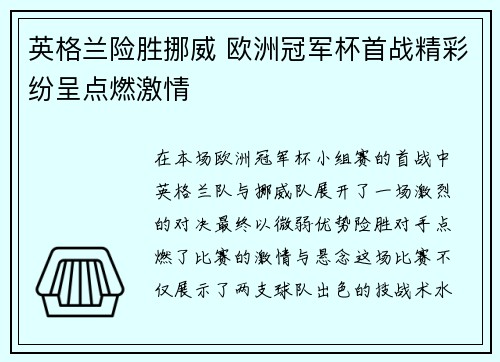 英格兰险胜挪威 欧洲冠军杯首战精彩纷呈点燃激情

在本场欧洲冠军杯小组赛的首战中英格兰队与挪威队展开了一场激烈的对决最终以微弱优势险胜对手点燃了比赛的激情与悬念这场比赛不仅展示了两支球队出色的技战术水